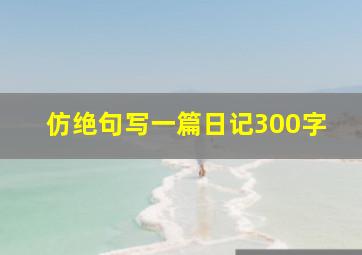 仿绝句写一篇日记300字